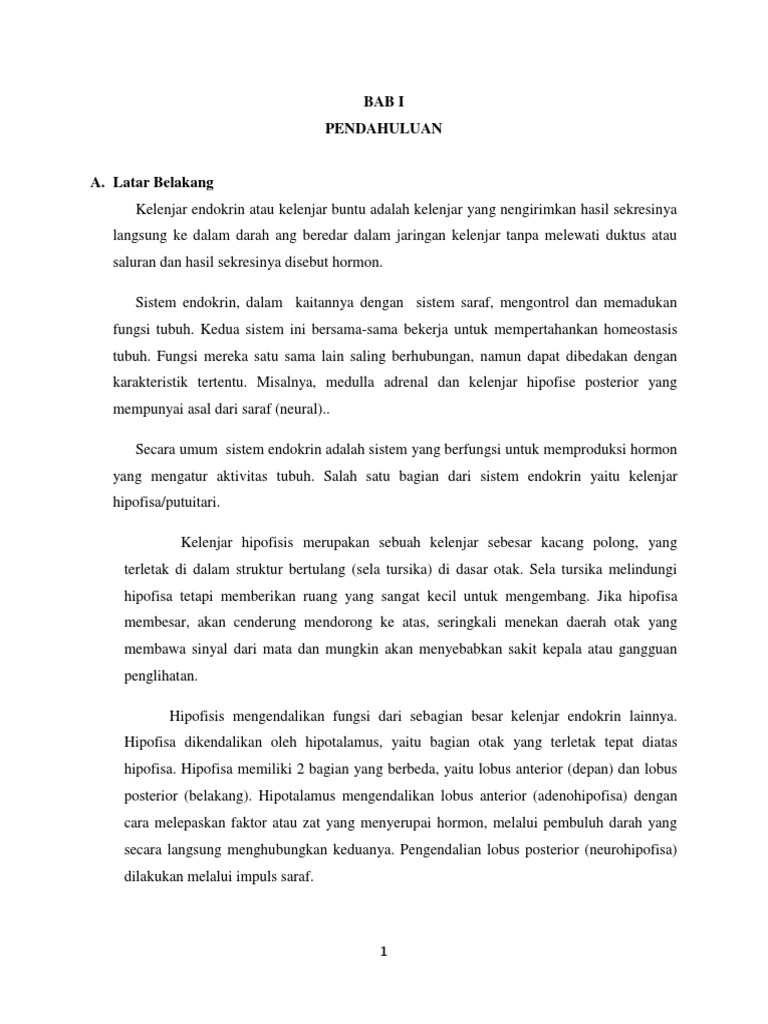 BAB I
PENDAHULUAN

A. Latar Belakang

Kelenjar endokrin atau kelenjar buntu adalah kelenjar yang nengirimkan hasil sekresinya langsung ke dalam darah ang beredar dalam jaringan kelenjar tanpa melewati duktus atau saluran dan hasil sekresinya disebut hormon.

Sistem endokrin, dalam kaitannya dengan sistem saraf, mengontrol dan memadukan fungsi tubuh. Kedua sistem ini bersama-sama bekerja untuk mempertahankan homeostasis tubuh. Fungsi mereka satu sama lain saling berhubungan, namun dapat dibedakan dengan karakteristik tertentu. Misalnya, medulla adrenal dan kelenjar hipofise posterior yang mempunyai asal dari saraf (neural)..

Secara umum sistem endokrin adalah sistem yang berfungsi untuk memproduksi hormon yang mengatur aktivitas tubuh. Salah satu bagian dari sistem endokrin yaitu kelenjar hipofisa/putuitari.

Kelenjar hipofisis merupakan sebuah kelenjar sebesar kacang polong, yang terletak di dalam struktur bertulang (sela tursika) di dasar otak. Sela tursika melindungi hipofisa tetapi memberikan ruang yang sangat kecil untuk mengembang. Jika hipofisa membesar, akan cenderung mendorong ke atas, seringkali menekan daerah otak yang membawa sinyal dari mata dan mungkin akan menyebabkan sakit kepala atau gangguan penglihatan.

Hipofisis mengendalikan fungsi dari sebagian besar kelenjar endokrin lainnya. Hipofisa dikendalikan oleh hipotalamus, yaitu bagian otak yang terletak tepat diatas hipofisa. Hipofisa memiliki 2 bagian yang berbeda, yaitu lobus anterior (depan) dan lobus posterior (belakang). Hipotalamus mengendalikan lobus anterior (adenohipofisa) dengan cara melepaskan faktor atau zat yang menyerupai hormon, melalui pembuluh darah yang secara langsung menghubungkan keduanya. Pengendalian lobus posterior (neurohipofisa) dilakukan melalui impuls saraf.

1